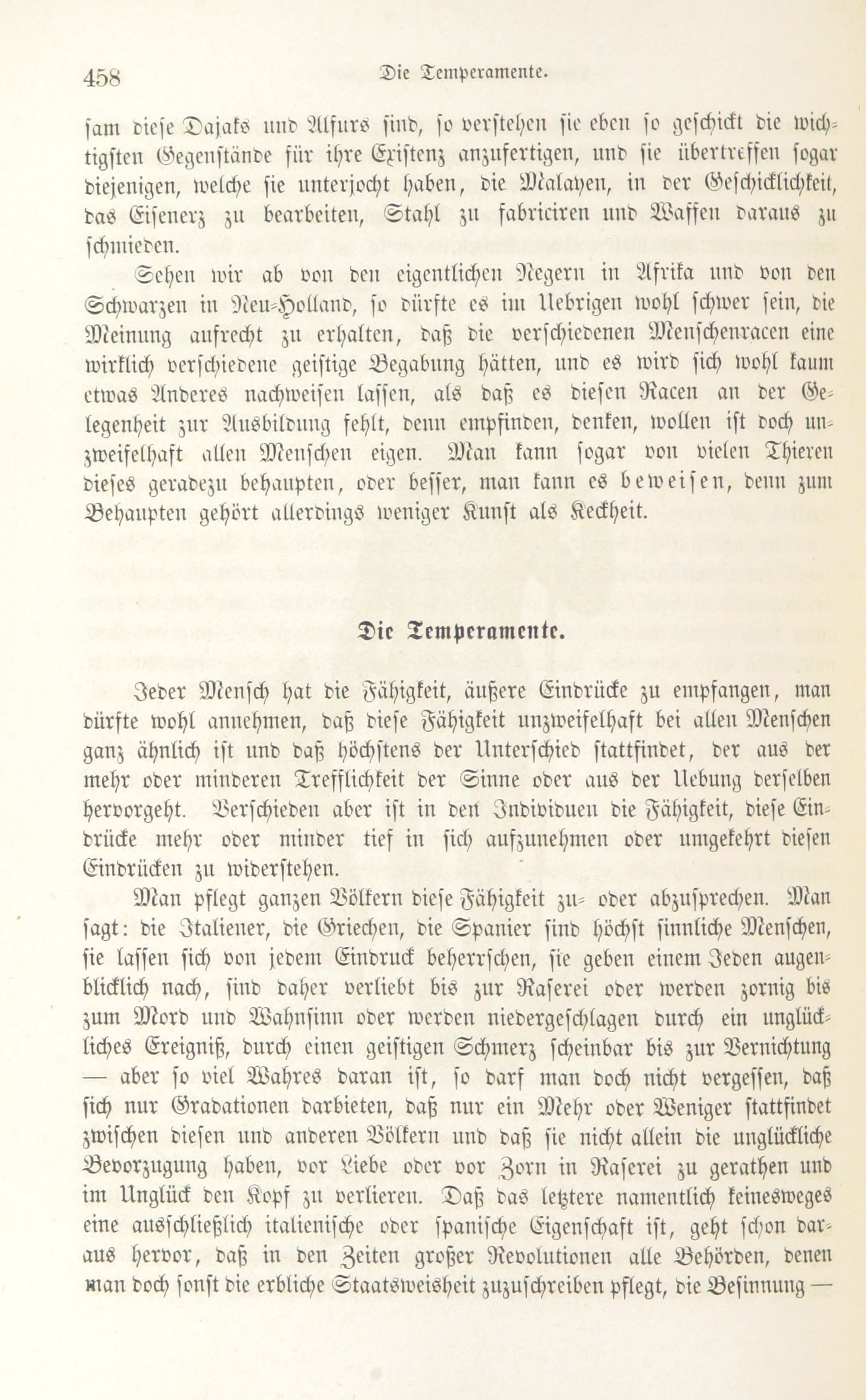 458 Die Temperamente.

sam diese Dajaks und Alfurs sind, so verstehen sie eben so geschickt die wichtigsten Gegenstände für ihre Existenz anzufertigen, und sie übertreffen sogar diejenigen, welche sie unterjocht haben, die Malayen, in der Geschicklichkeit, das Eisenerz zu bearbeiten, Stahl zu fabriciren und Waffen daraus zu schmieden.

Sehen wir ab von den eigentlichen Negern in Afrika und von den Schwarzen in Neu-Holland, so dürfte es im Uebrigen wohl schwer sein, die Meinung aufrecht zu erhalten, daß die verschiedenen Menschenracen eine wirklich verschiedene geistige Begabung hätten, und es wird sich wohl kaum etwas Anderes nachweisen lassen, als daß es diesen Racen an der Gelegenheit zur Ausbildung fehlt, denn empfinden, denken, wollen ist doch unzweifelhaft allen Menschen eigen. Man kann sogar von vielen Thieren dieses geradezu behaupten, oder besser, man kann es beweisen, denn zum Behaupten gehört allerdings weniger Kunst als Keckheit.

Die Temperamente.

Jeder Mensch hat die Fähigkeit, äußere Eindrücke zu empfangen, man dürfte wohl annehmen, daß diese Fähigkeit unzweifelhaft bei allen Menschen ganz ähnlich ist und daß höchstens der Unterschied stattfindet, der aus der mehr oder minderen Trefflichkeit der Sinne oder aus der Uebung derselben hervorgeht. Verschieden aber ist in den Individuen die Fähigkeit, diese Eindrücke mehr oder minder tief in sich aufzunehmen oder umgekehrt diesen Eindrücken zu widerstehen.

Man pflegt ganzen Völkern diese Fähigkeit zu- oder abzusprechen. Man sagt: die Italiener, die Griechen, die Spanier sind höchst sinnliche Menschen, sie lassen sich von jedem Eindruck beherrschen, sie geben einem Jeden augenblicklich nach, sind daher verliebt bis zur Raserei oder werden zornig bis zum Mord und Wahnsinn oder werden niedergeschlagen durch ein unglückliches Ereigniß, durch einen geistigen Schmerz scheinbar bis zur Vernichtung — aber so viel Wahres daran ist, so darf man doch nicht vergessen, daß sich nur Gradationen darbieten, daß nur ein Mehr oder Weniger stattfindet zwischen diesen und anderen Völkern und daß sie nicht allein die unglückliche Bevorzugung haben, vor Liebe oder vor Zorn in Raserei zu gerathen und im Unglück den Kopf zu verlieren. Daß das letztere namentlich keinesweges eine ausschließlich italienische oder spanische Eigenschaft ist, geht schon daraus hervor, daß in den Zeiten großer Revolutionen alle Behörden, denen man doch sonst die erbliche Staatsweisheit zuzuschreiben pflegt, die Besinnung —